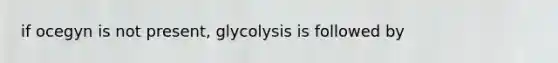 if ocegyn is not present, glycolysis is followed by